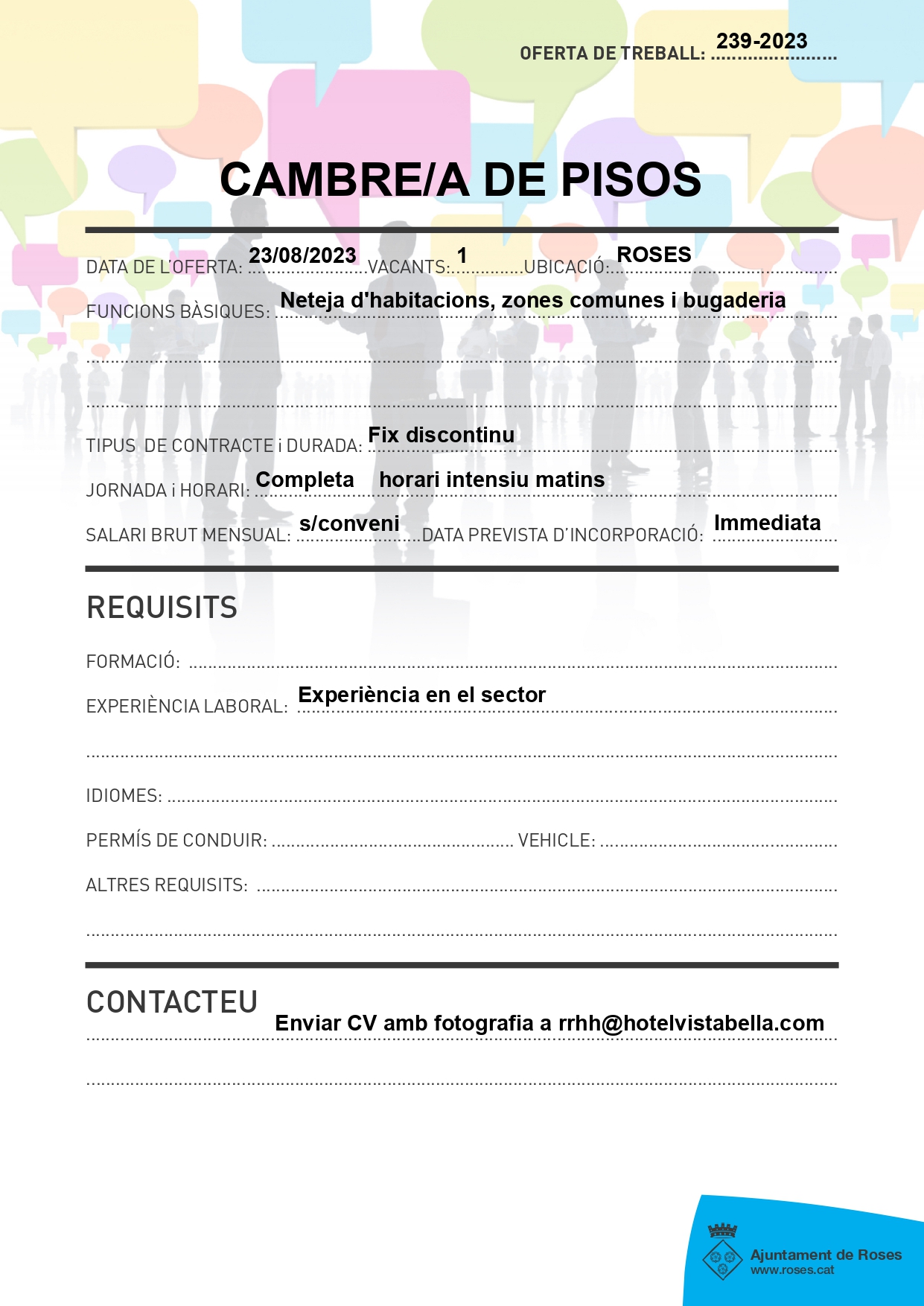 OFERTA DE TREBALL: 239-2023

CAMBRE/A DE PISOS

DATA DE L'OFERTA: 23/08/2023 VACANTS: 1 UBICACIÓ: ROSES

FUNCIONS BÀSIQUES: Neteja d'habitacions, zones comunes i bugaderia

TIPUS DE CONTRACTE i DURADA: Fix discontinu

JORNADA i HORARI: Completa horari intensiu matins

SALARI BRUT MENSUAL: s/conveni DATA PREVISTA D'INCORPORACIÓ: Immediata

REQUISITS

FORMACIÓ: ____

EXPERIÈNCIA LABORAL: Experiència en el sector

IDIOMES: ____

PERMÍS DE CONDUIR: ____ VEHICLE: ____

ALTRES REQUISITS: ____

CONTACTEU

Enviar CV amb fotografia a rrhh@hotelvistabella.com

Ajuntament de Roses
www.roses.cat